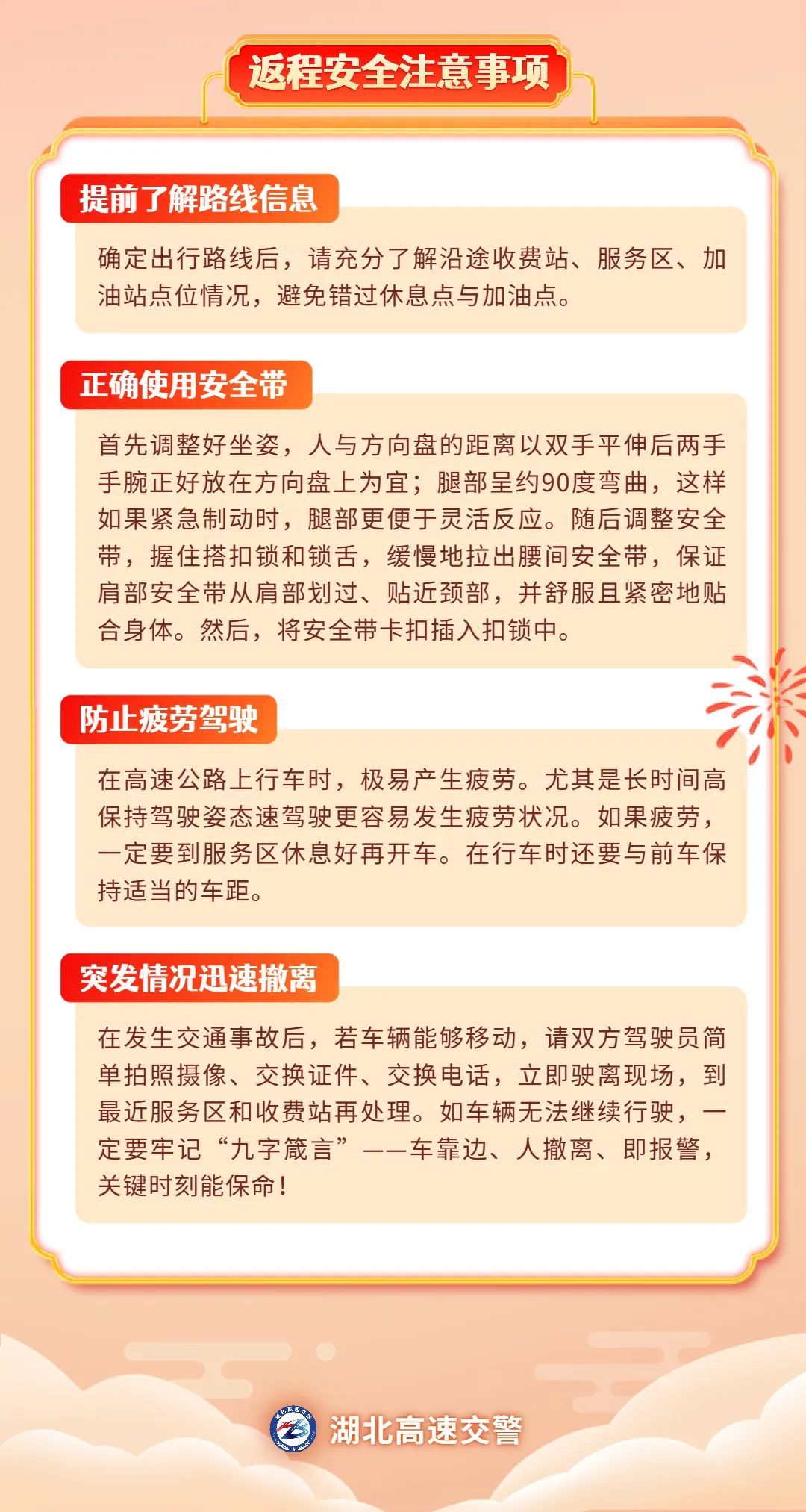 返程安全注意事项

提前了解路线信息

确定出行路线后，请充分了解沿途收费站、服务区、加油站点位情况，避免错过休息点与加油点。

正确使用安全带

首先调整好坐姿，人与方向盘的距离以双手平伸后两手手腕正好放在方向盘上为宜；腿部呈约90度弯曲，这样如果紧急制动时，腿部更便于灵活反应。随后调整安全带，握住搭扣锁和锁舌，缓慢地拉出腰间安全带，保证肩部安全带从肩部划过、贴近颈部，并舒服且紧密地贴合身体。然后，将安全带卡扣插入扣锁中。

防止疲劳驾驶

在高速公路上行车时，极易产生疲劳。尤其是长时间高保持驾驶姿态速驾驶更容易发生疲劳状况。如果疲劳，一定要到服务区休息好再开车。在行车时还要与前车保持适当的车距。

突发情况迅速撤离

在发生交通事故后，若车辆能够移动，请双方驾驶员简单拍照摄像、交换证件、交换电话，立即驶离现场，到最近服务区和收费站再处理。如车辆无法继续行驶，一定要牢记“九字箴言”——车靠边、人撤离、即报警，关键时刻能保命！

湖北高速交警